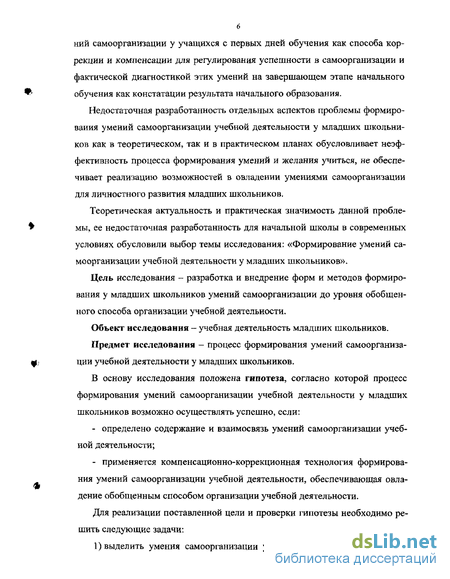 6

ний самоорганизации у учащихся с первых дней обучения как способа коррекции и компенсации для регулирования успешности в самоорганизации и фактической диагностикой этих умений на завершающем этапе начального обучения как констатации результата начального образования.

Недостаточная разработанность отдельных аспектов проблемы формирования умений самоорганизации учебной деятельности у младших школьников как в теоретическом, так и в практическом планах обусловливает неэффективность процесса формирования умений и желания учиться, не обеспечивает реализацию возможностей в овладении умениями самоорганизации для личностного развития младших школьников.

Теоретическая актуальность и практическая значимость данной проблемы, ее недостаточная разработанность для начальной школы в современных условиях обусловили выбор темы исследования: «Формирование умений самоорганизации учебной деятельности у младших школьников».

Цель исследования – разработка и внедрение форм и методов формирования у младших школьников умений самоорганизации до уровня обобщенного способа организации учебной деятельности.

Объект исследования – учебная деятельность младших школьников.

Предмет исследования – процесс формирования умений самоорганизации учебной деятельности у младших школьников.

В основу исследования положена гипотеза, согласно которой процесс формирования умений самоорганизации учебной деятельности у младших школьников возможно осуществлять успешно, если:

- определено содержание и взаимосвязь умений самоорганизации учебной деятельности;

- применяется компенсационно-коррекционная технология формирования умений самоорганизации учебной деятельности, обеспечивающая овладение обобщенным способом организации учебной деятельности.

Для реализации поставленной цели и проверки гипотезы необходимо решить следующие задачи:

1) выделить умения самоорганизации ;

dsLib.net
библиотека диссертаций